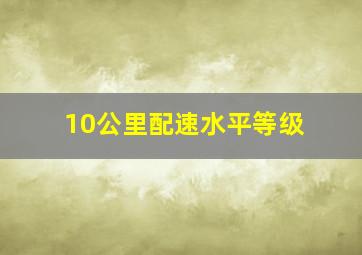 10公里配速水平等级